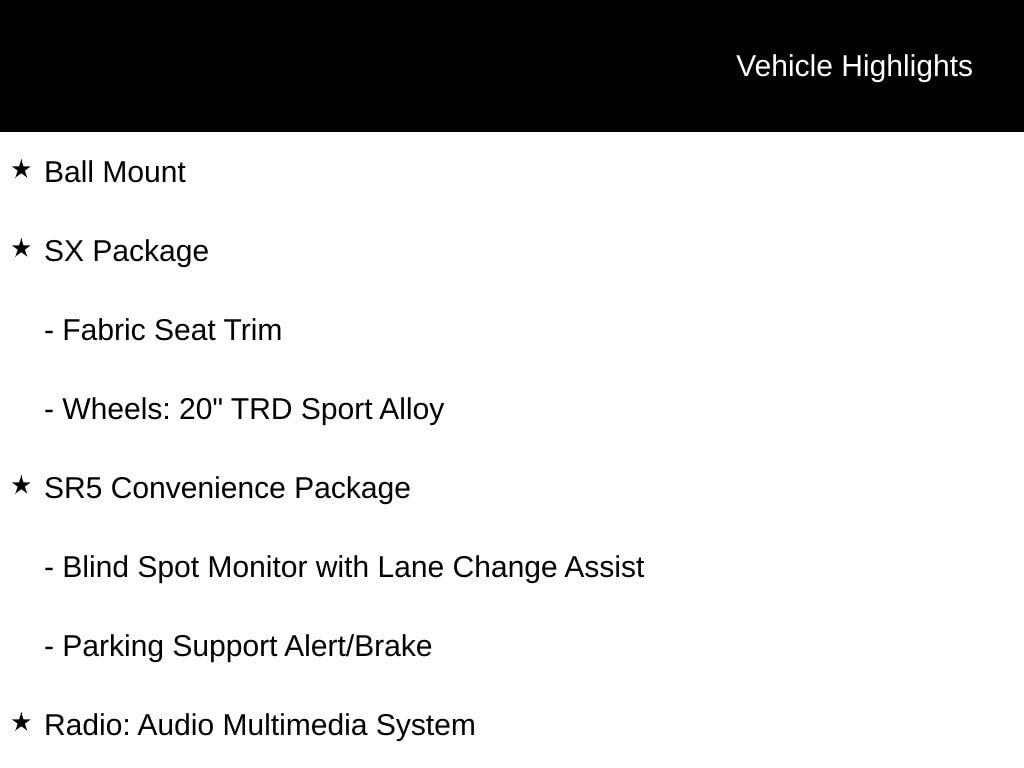 Vehicle Highlights

★ Ball Mount

★ SX Package

- Fabric Seat Trim

- Wheels: 20" TRD Sport Alloy

★ SR5 Convenience Package

- Blind Spot Monitor with Lane Change Assist

- Parking Support Alert/Brake

★ Radio: Audio Multimedia System